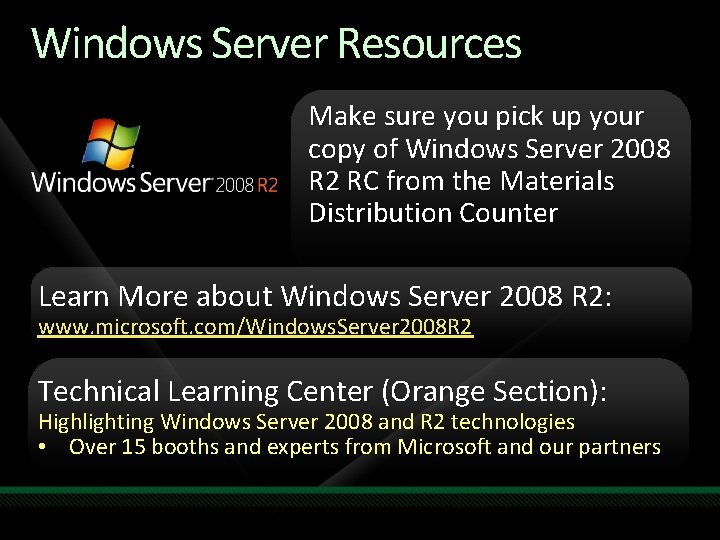 Windows Server Resources

Windows Server 2008 R2

Make sure you pick up your copy of Windows Server 2008 R2 RC from the Materials Distribution Counter

Learn More about Windows Server 2008 R2:
www.microsoft.com/WindowsServer2008R2

Technical Learning Center (Orange Section):
Highlighting Windows Server 2008 and R2 technologies
• Over 15 booths and experts from Microsoft and our partners